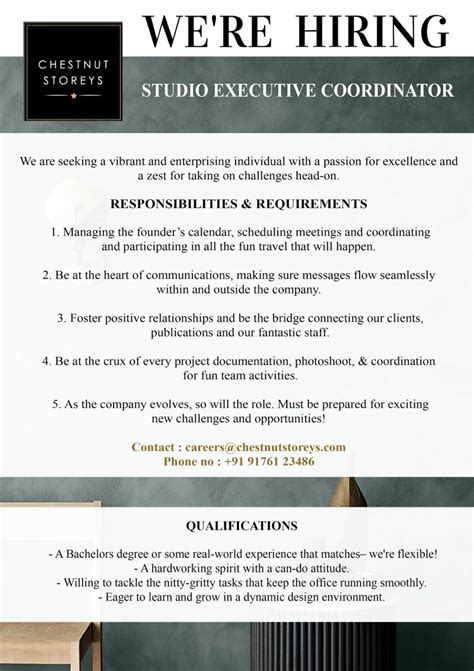 CHESTNUT STOREYS

WE'RE HIRING

STUDIO EXECUTIVE COORDINATOR

We are seeking a vibrant and enterprising individual with a passion for excellence and a zest for taking on challenges head-on.

RESPONSIBILITIES & REQUIREMENTS

1. Managing the founder's calendar, scheduling meetings and coordinating and participating in all the fun travel that will happen.

2. Be at the heart of communications, making sure messages flow seamlessly within and outside the company.

3. Foster positive relationships and be the bridge connecting our clients, publications and our fantastic staff.

4. Be at the crux of every project documentation, photoshoot, & coordination for fun team activities.

5. As the company evolves, so will the role. Must be prepared for exciting new challenges and opportunities!

Contact : careers@chestnutstoreys.com
Phone no : +91 91761 23486

QUALIFICATIONS

- A Bachelors degree or some real-world experience that matches– we're flexible!
- A hardworking spirit with a can-do attitude.
- Willing to tackle the nitty-gritty tasks that keep the office running smoothly.
- Eager to learn and grow in a dynamic design environment.